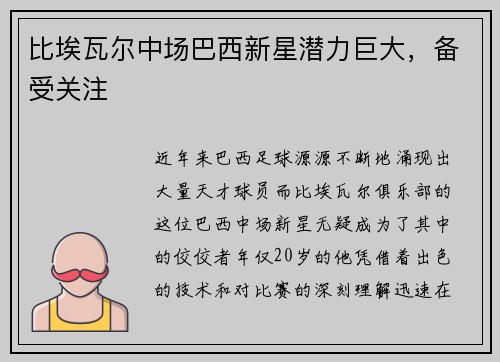 比埃瓦尔中场巴西新星潜力巨大，备受关注

近年来巴西足球源源不断地涌现出大量天才球员而比埃瓦尔俱乐部的这位巴西中场新星无疑成为了其中的佼佼者年仅20岁的他凭借着出色的技术和对比赛的深刻理解迅速在